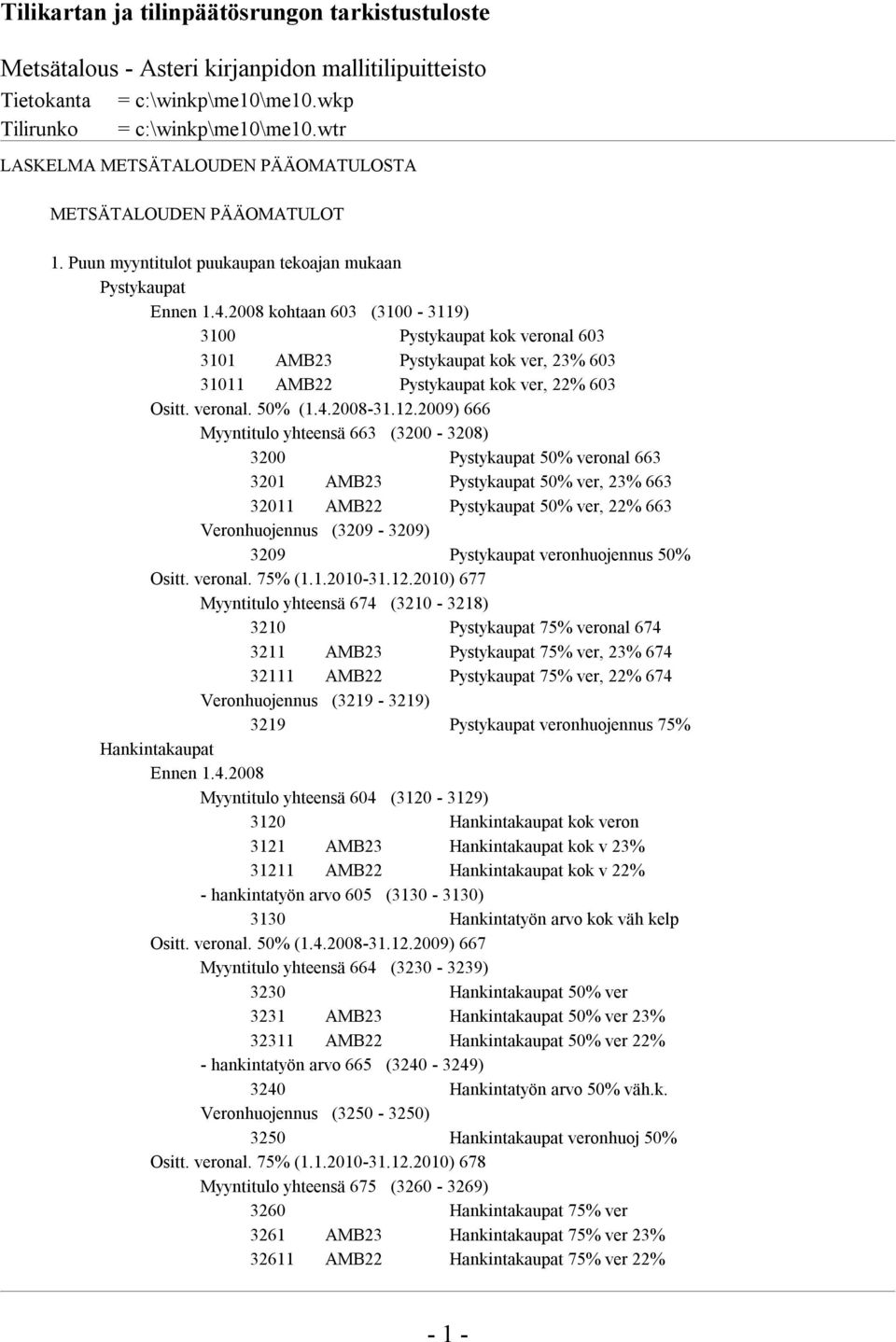 Tilikartan ja tilinpäätösrungon tarkistustuloste

Metsätalous - Asteri kirjanpidon mallitilipuitteisto
Tietokanta = c:\winkp\me10\me10.wkp
Tilirunko = c:\winkp\me10\me10.wtr

LASKELMA METSÄTALOUDEN PÄÄOMATULOSTA

METSÄTALOUDEN PÄÄOMATULOT

1. Puun myyntitulot puukaupan tekoajan mukaan
Pystykaupat
Ennen 1.4.2008 kohtaan 603 (3100 - 3119)
3100 Pystykaupat kok veronal 603
3101 AMB23 Pystykaupat kok ver, 23% 603
31011 AMB22 Pystykaupat kok ver, 22% 603
Ositt. veronal. 50% (1.4.2008-31.12.2009) 666
Myyntitulo yhteensä 663 (3200 - 3208)
3200 Pystykaupat 50% veronal 663
3201 AMB23 Pystykaupat 50% ver, 23% 663
32011 AMB22 Pystykaupat 50% ver, 22% 663
Veronhuojennus (3209 - 3209)
3209 Pystykaupat veronhuojennus 50%
Ositt. veronal. 75% (1.1.2010-31.12.2010) 677
Myyntitulo yhteensä 674 (3210 - 3218)
3210 Pystykaupat 75% veronal 674
3211 AMB23 Pystykaupat 75% ver, 23% 674
32111 AMB22 Pystykaupat 75% ver, 22% 674
Veronhuojennus (3219 - 3219)
3219 Pystykaupat veronhuojennus 75%
Hankintakaupat
Ennen 1.4.2008
Myyntitulo yhteensä 604 (3120 - 3129)
3120 Hankintakaupat kok veron
3121 AMB23 Hankintakaupat kok v 23%
31211 AMB22 Hankintakaupat kok v 22%
- hankintatyön arvo 605 (3130 - 3130)
3130 Hankintatyön arvo kok väh kelp
Ositt. veronal. 50% (1.4.2008-31.12.2009) 667
Myyntitulo yhteensä 664 (3230 - 3239)
3230 Hankintakaupat 50% ver
3231 AMB23 Hankintakaupat 50% ver 23%
32311 AMB22 Hankintakaupat 50% ver 22%
- hankintatyön arvo 665 (3240 - 3249)
3240 Hankintatyön arvo 50% väh.k.
Veronhuojennus (3250 - 3250)
3250 Hankintakaupat veronhuoj 50%
Ositt. veronal. 75% (1.1.2010-31.12.2010) 678
Myyntitulo yhteensä 675 (3260 - 3269)
3260 Hankintakaupat 75% ver
3261 AMB23 Hankintakaupat 75% ver 23%
32611 AMB22 Hankintakaupat 75% ver 22%

- 1 -